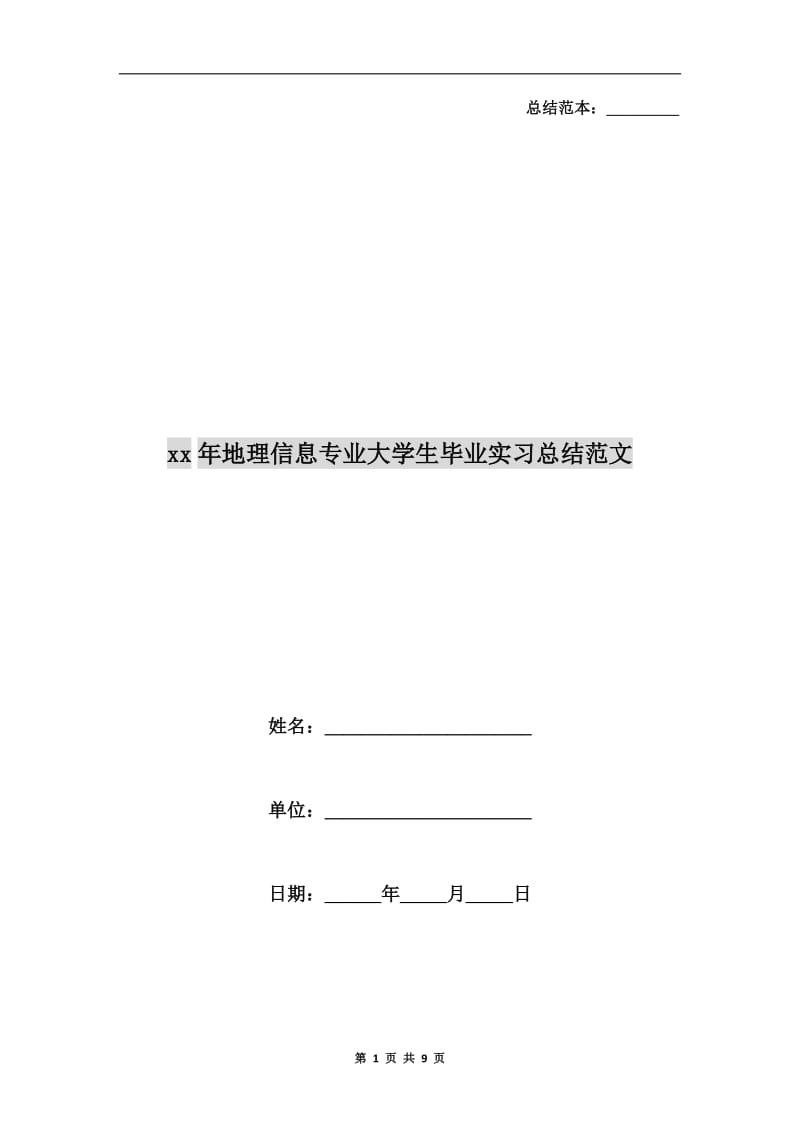 总结范本：________

xx 年地理信息专业大学生毕业实习总结范文

姓名：______________________

单位：______________________

日期：______年_____月_____日

第 1 页 共 9 页